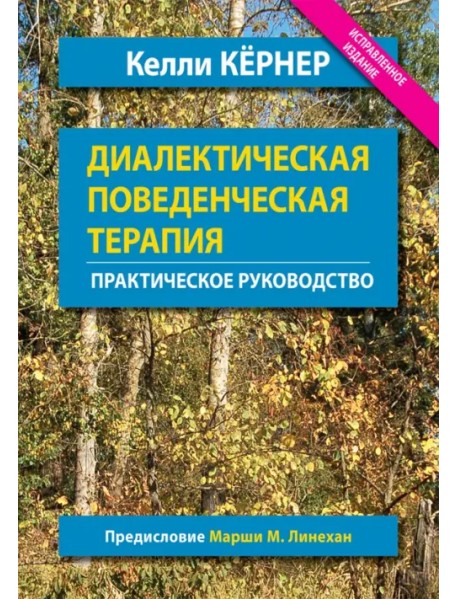 ИСПРАВЛЕННОЕ ИЗДАНИЕ

Келли КЁРНЕР

ДИАЛЕКТИЧЕСКАЯ ПОВЕДЕНЧЕСКАЯ ТЕРАПИЯ

ПРАКТИЧЕСКОЕ РУКОВОДСТВО

Предисловие Марши М. Линехан